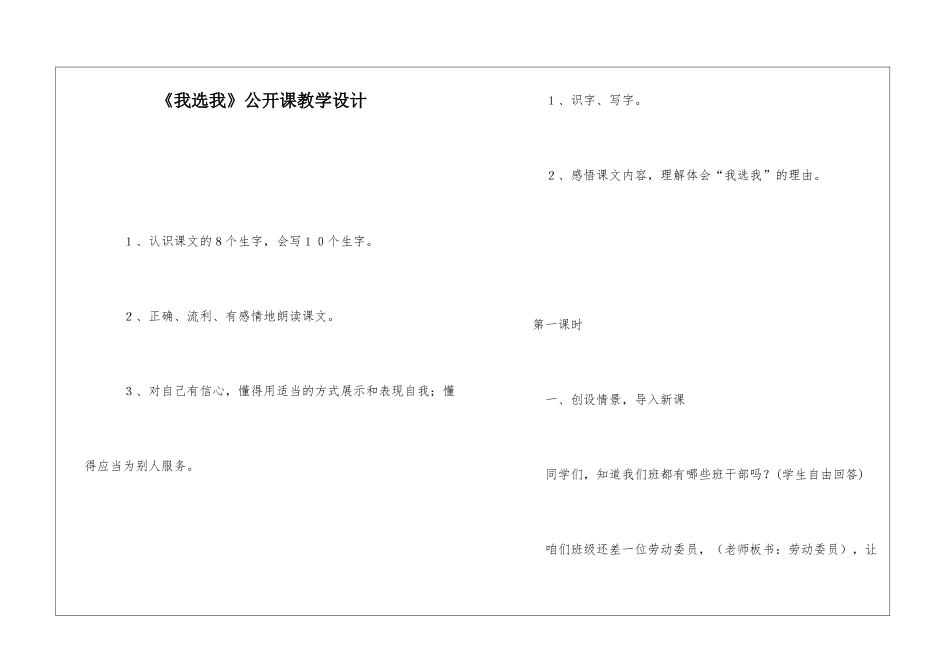 《我选我》公开课教学设计

1、认识课文的8个生字，会写10个生字。

2、正确、流利、有感情地朗读课文。

3、对自己有信心，懂得用适当的方式展示和表现自我；懂得应当为别人服务。

1、识字、写字。

2、感悟课文内容，理解体会“我选我”的理由。

第一课时

一、创设情景，导入新课

同学们，知道我们班都有哪些班干部吗？(学生自由回答)

咱们班级还差一位劳动委员，（老师板书：劳动委员），让